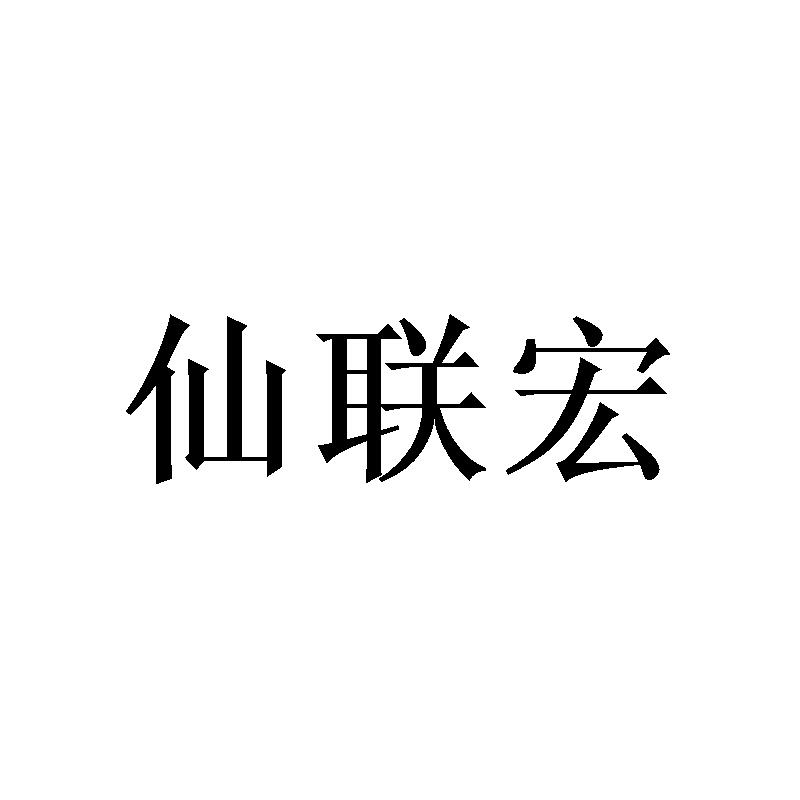 仙联宏